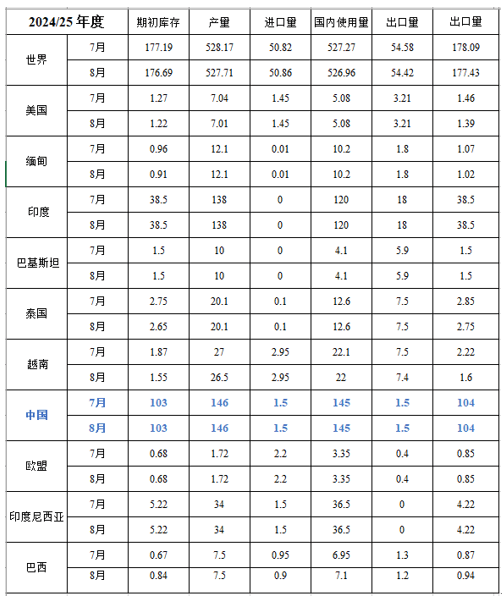 | 2024/25 年度 | | 期初库存 | 产量 | 进口量 | 国内使用量 | 出口量 | 出口量 |
|---|---|---|---|---|---|---|---|
| 世界 | 7月 | 177.19 | 528.17 | 50.82 | 527.27 | 54.58 | 178.09 |
| | 8月 | 176.69 | 527.71 | 50.86 | 526.96 | 54.42 | 177.43 |
| 美国 | 7月 | 1.27 | 7.04 | 1.45 | 5.08 | 3.21 | 1.46 |
| | 8月 | 1.22 | 7.01 | 1.45 | 5.08 | 3.21 | 1.39 |
| 缅甸 | 7月 | 0.96 | 12.1 | 0.01 | 10.2 | 1.8 | 1.07 |
| | 8月 | 0.91 | 12.1 | 0.01 | 10.2 | 1.8 | 1.02 |
| 印度 | 7月 | 38.5 | 138 | 0 | 120 | 18 | 38.5 |
| | 8月 | 38.5 | 138 | 0 | 120 | 18 | 38.5 |
| 巴基斯坦 | 7月 | 1.5 | 10 | 0 | 4.1 | 5.9 | 1.5 |
| | 8月 | 1.5 | 10 | 0 | 4.1 | 5.9 | 1.5 |
| 泰国 | 7月 | 2.75 | 20.1 | 0.1 | 12.6 | 7.5 | 2.85 |
| | 8月 | 2.65 | 20.1 | 0.1 | 12.6 | 7.5 | 2.75 |
| 越南 | 7月 | 1.87 | 27 | 2.95 | 22.1 | 7.5 | 2.22 |
| | 8月 | 1.55 | 26.5 | 2.95 | 22 | 7.4 | 1.6 |
| 中国 | 7月 | 103 | 146 | 1.5 | 145 | 1.5 | 104 |
| | 8月 | 103 | 146 | 1.5 | 145 | 1.5 | 104 |
| 欧盟 | 7月 | 0.68 | 1.72 | 2.2 | 3.35 | 0.4 | 0.85 |
| | 8月 | 0.68 | 1.72 | 2.2 | 3.35 | 0.4 | 0.85 |
| 印度尼西亚 | 7月 | 5.22 | 34 | 1.5 | 36.5 | 0 | 4.22 |
| | 8月 | 5.22 | 34 | 1.5 | 36.5 | 0 | 4.22 |
| 巴西 | 7月 | 0.67 | 7.5 | 0.95 | 6.95 | 1.3 | 0.87 |
| | 8月 | 0.84 | 7.5 | 0.9 | 7.1 | 1.2 | 0.94 |